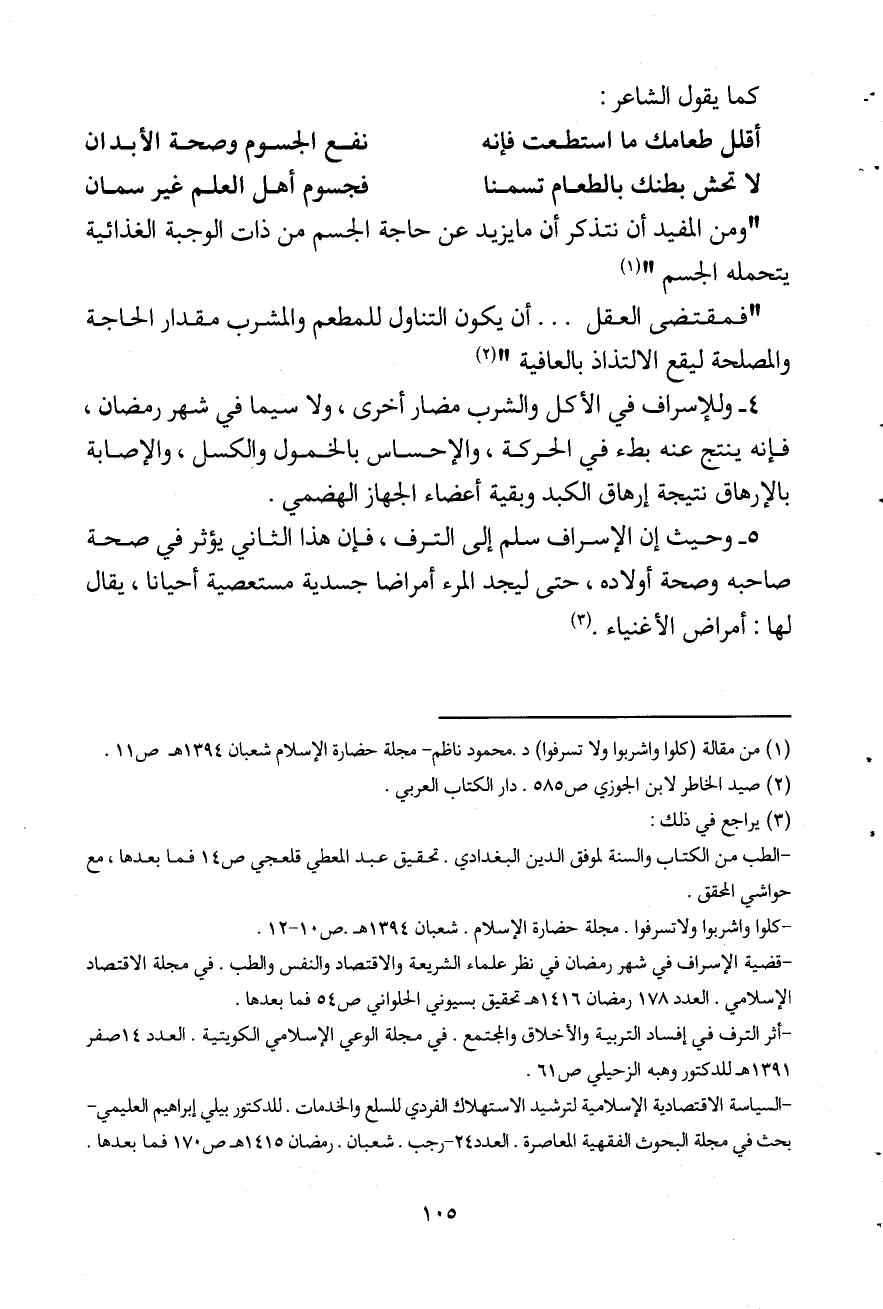 كما يقول الشاعر :

أقلل طعامك ما استطعت فإنه نفع الجسوم وصحة الأبدان

لا تحش بطنك بالطعام تسمنا فجسوم أهل العلم غير سمان

"ومن المفيد أن نتذكر أن مايزيد عن حاجة الجسم من ذات الوجبة الغذائية يتحمله الجسم "(١)

"فمقتضى العقل . . . أن يكون التناول للمطعم والمشرب مقدار الحاجة والمصلحة ليقع الالتذاذ بالعافية "(٢)

٤- وللإسراف في الأكل والشرب مضار أخرى ، ولا سيما في شهر رمضان ، فإنه ينتج عنه بطء في الحركة ، والإحساس بالخمول والكسل ، والإصابة بالإرهاق نتيجة إرهاق الكبد وبقية أعضاء الجهاز الهضمي .

٥- وحيث إن الإسراف سلم إلى الترف ، فإن هذا الثاني يؤثر في صحة صاحبه وصحة أولاده ، حتى ليجد المرء أمراضا جسدية مستعصية أحيانا ، يقال لها : أمراض الأغنياء .(٣)

(١) من مقالة (كلوا واشربوا ولا تسرفوا) د .محمود ناظم- مجلة حضارة الإسلام شعبان ١٣٩٤هـ ص١١ .

(٢) صيد الخاطر لابن الجوزي ص٥٨٥ . دار الكتاب العربي .

(٣) يراجع في ذلك :

-الطب من الكتاب والسنة لموفق الدين البغدادي . تحقيق عبد المعطي قلعجي ص١٤ فما بعدها ، مع حواشي المحقق .

-كلوا واشربوا ولاتسرفوا . مجلة حضارة الإسلام . شعبان ١٣٩٤هـ .ص١٠-١٢ .

-قضية الإسراف في شهر رمضان في نظر علماء الشريعة والاقتصاد والنفس والطب . في مجلة الاقتصاد الإسلامي . العدد ١٧٨ رمضان ١٤١٦هـ تحقيق بسيوني الحلواني ص٥٤ فما بعدها .

-أثر الترف في إفساد التربية والأخلاق والمجتمع . في مجلة الوعي الإسلامي الكويتية . العدد ١٤صفر ١٣٩١هـ للدكتور وهبه الزحيلي ص٦١ .

-السياسة الاقتصادية الإسلامية لترشيد الاستهلاك الفردي للسلع والخدمات . للدكتور بيلي إبراهيم العليمي- بحث في مجلة البحوث الفقهية المعاصرة . العدد٢٤-رجب . شعبان . رمضان ١٤١٥هـ ص١٧٠ فما بعدها .

١٠٥